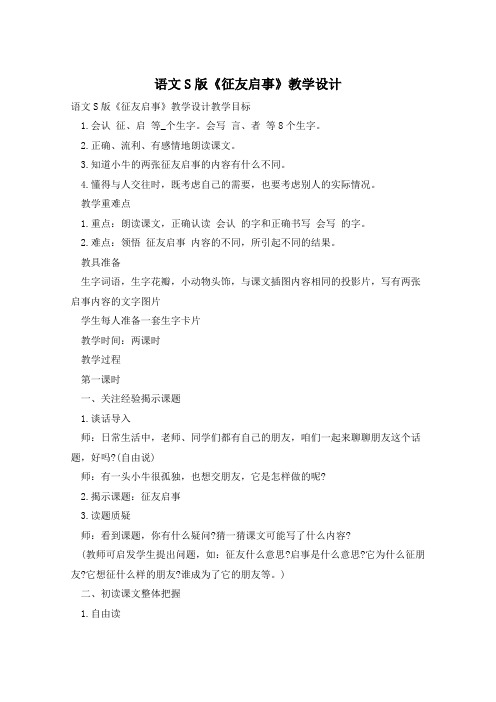 语文S版《征友启事》教学设计

语文S版《征友启事》教学设计教学目标

1.会认 征、启 等_个生字。会写 言、者 等8个生字。

2.正确、流利、有感情地朗读课文。

3.知道小牛的两张征友启事的内容有什么不同。

4.懂得与人交往时，既考虑自己的需要，也要考虑别人的实际情况。

教学重难点

1.重点：朗读课文，正确认读 会认 的字和正确书写 会写 的字。

2.难点：领悟 征友启事 内容的不同，所引起不同的结果。

教具准备

生字词语，生字花瓣，小动物头饰，与课文插图内容相同的投影片，写有两张启事内容的文字图片

学生每人准备一套生字卡片

教学时间：两课时

教学过程

第一课时

一、关注经验揭示课题

1.谈话导入

师：日常生活中，老师、同学们都有自己的朋友，咱们一起来聊聊朋友这个话题，好吗?(自由说)

师：有一头小牛很孤独，也想交朋友，它是怎样做的呢?

2.揭示课题：征友启事

3.读题质疑

师：看到课题，你有什么疑问?猜一猜课文可能写了什么内容?

(教师可启发学生提出问题，如：征友什么意思?启事是什么意思?它为什么征朋友?它想征什么样的朋友?谁成为了它的朋友等。)

二、初读课文整体把握

1.自由读